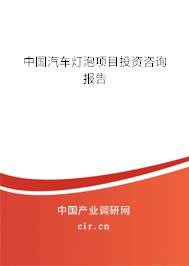 中国汽车灯泡项目投资咨询报告

中国产业调研网
cir.cn